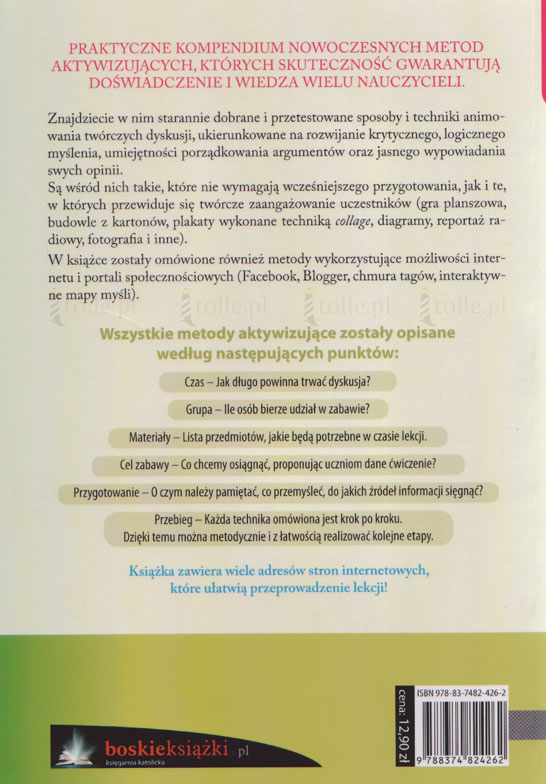 PRAKTYCZNE KOMPENDIUM NOWOCZESNYCH METOD AKTYWIZUJĄCYCH, KTÓRYCH SKUTECZNOŚĆ GWARANTUJĄ DOŚWIADCZENIE I WIEDZA WIELU NAUCZYCIELI.

Znajdziecie w nim starannie dobrane i przetestowane sposoby i techniki animowania twórczych dyskusji, ukierunkowane na rozwijanie krytycznego, logicznego myślenia, umiejętności porządkowania argumentów oraz jasnego wypowiadania swych opinii.
Są wśród nich takie, które nie wymagają wcześniejszego przygotowania, jak i te, w których przewiduje się twórcze zaangażowanie uczestników (gra planszowa, budowle z kartonów, plakaty wykonane techniką collage, diagramy, reportaż radiowy, fotografia i inne).
W książce zostały omówione również metody wykorzystujące możliwości internetu i portali społecznościowych (Facebook, Blogger, chmura tagów, interaktywne mapy myśli).

tolle.pl tolle.pl tolle.pl tolle.pl

Wszystkie metody aktywizujące zostały opisane według następujących punktów:

Czas – Jak długo powinna trwać dyskusja?

Grupa – Ile osób bierze udział w zabawie?

Materiały – Lista przedmiotów, jakie będą potrzebne w czasie lekcji.

Cel zabawy – Co chcemy osiągnąć, proponując uczniom dane ćwiczenie?

Przygotowanie – O czym należy pamiętać, co przemyśleć, do jakich źródeł informacji sięgnąć?

Przebieg – Każda technika omówiona jest krok po kroku.
Dzięki temu można metodycznie i z łatwością realizować kolejne etapy.

Książka zawiera wiele adresów stron internetowych, które ułatwią przeprowadzenie lekcji!

boskieksiążki.pl
księgarnia katolicka

cena: 12,90 zł

ISBN 978-83-7482-426-2

9 788374 824262